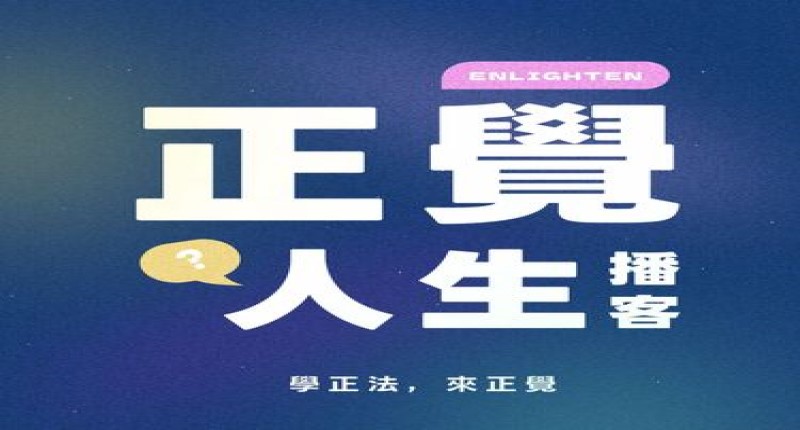 ENLIGHTEN

正覺

?

人生 播客

學正法，來正覺